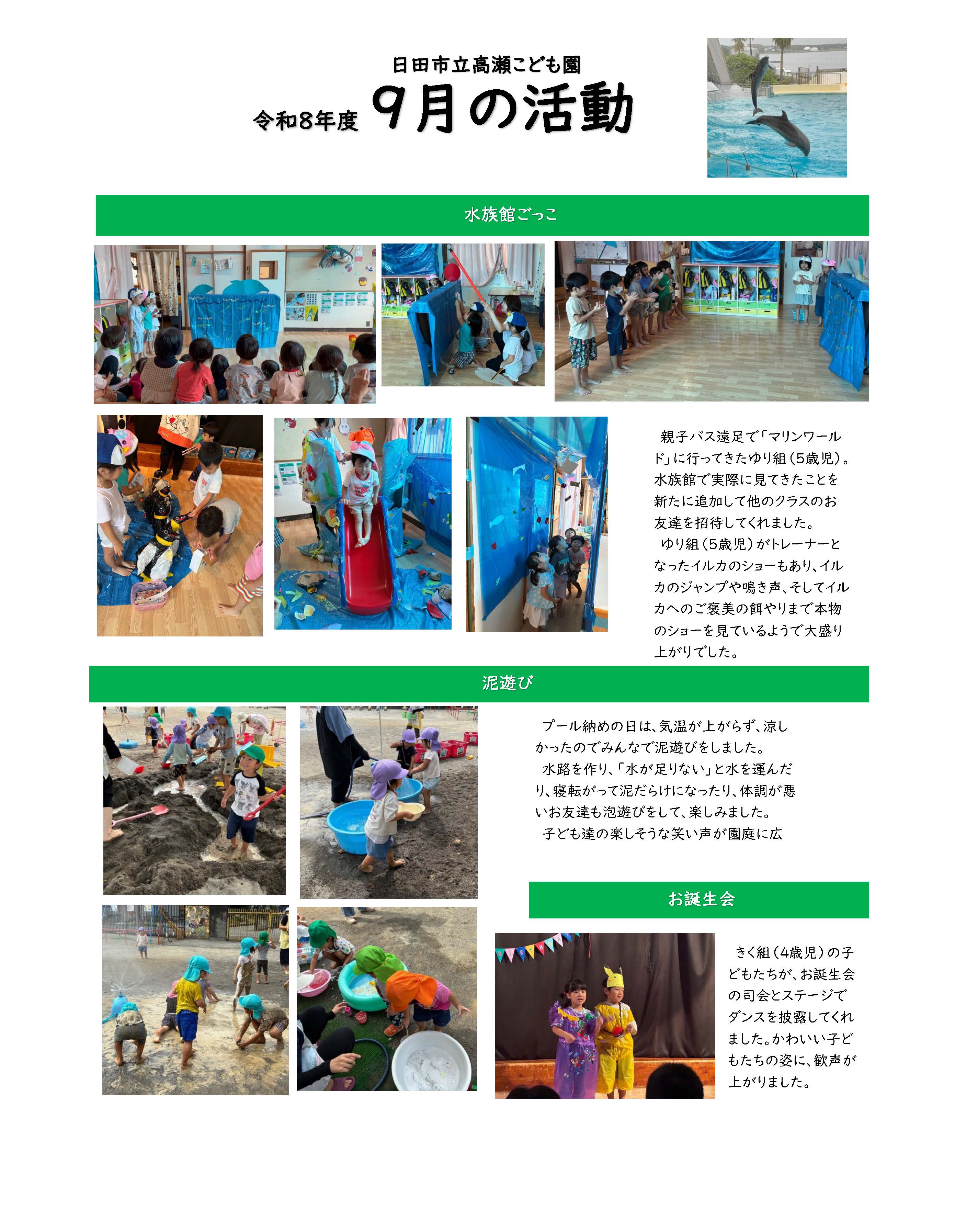 日田市立高瀬こども園

令和8年度 9月の活動

水族館ごっこ

親子バス遠足で「マリンワールド」に行ってきたゆり組(5歳児)。水族館で実際に見てきたことを新たに追加して他のクラスのお友達を招待してくれました。
ゆり組(5歳児)がトレーナーとなったイルカのショーもあり、イルカのジャンプや鳴き声、そしてイルカへのご褒美の餌やりまで本物のショーを見ているようで大盛り上がりでした。

泥遊び

プール納めの日は、気温が上がらず、涼しかったのでみんなで泥遊びをしました。
水路を作り、「水が足りない」と水を運んだり、寝転がって泥だらけになったり、体調が悪いお友達も泡遊びをして、楽しみました。
子ども達の楽しそうな笑い声が園庭に広

お誕生会

きく組(4歳児)の子どもたちが、お誕生会の司会とステージでダンスを披露してくれました。かわいい子どもたちの姿に、歓声が上がりました。